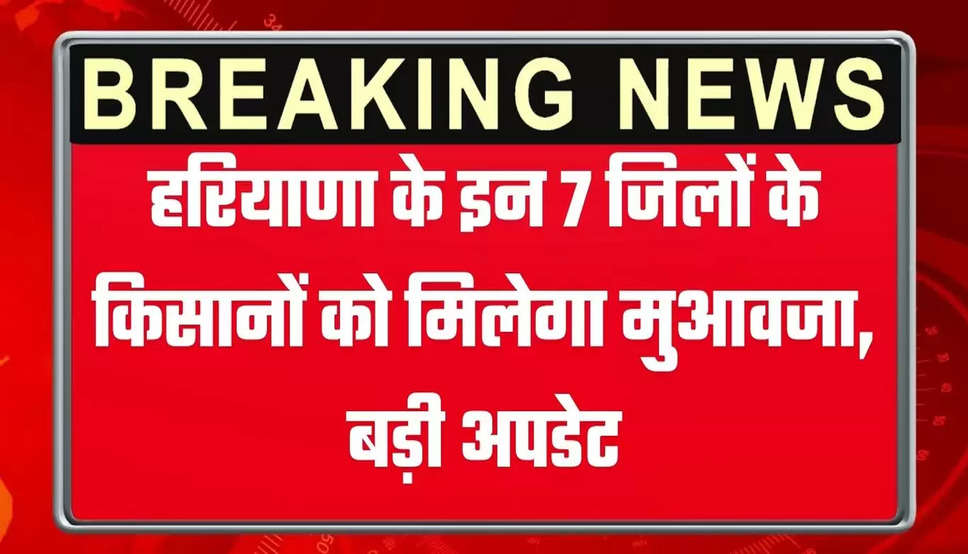 BREAKING NEWS

हरियाणा के इन 7 जिलों के किसानों को मिलेगा मुआवजा, बड़ी अपडेट